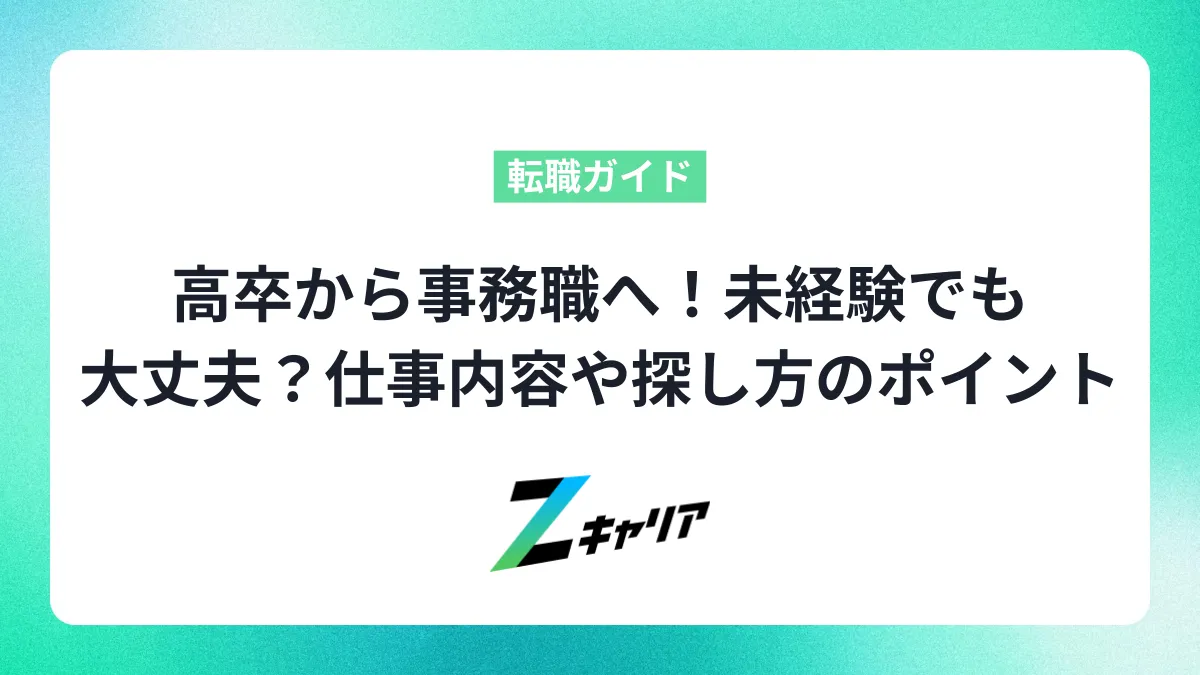 転職ガイド

高卒から事務職へ！未経験でも大丈夫？仕事内容や探し方のポイント

Zキャリア